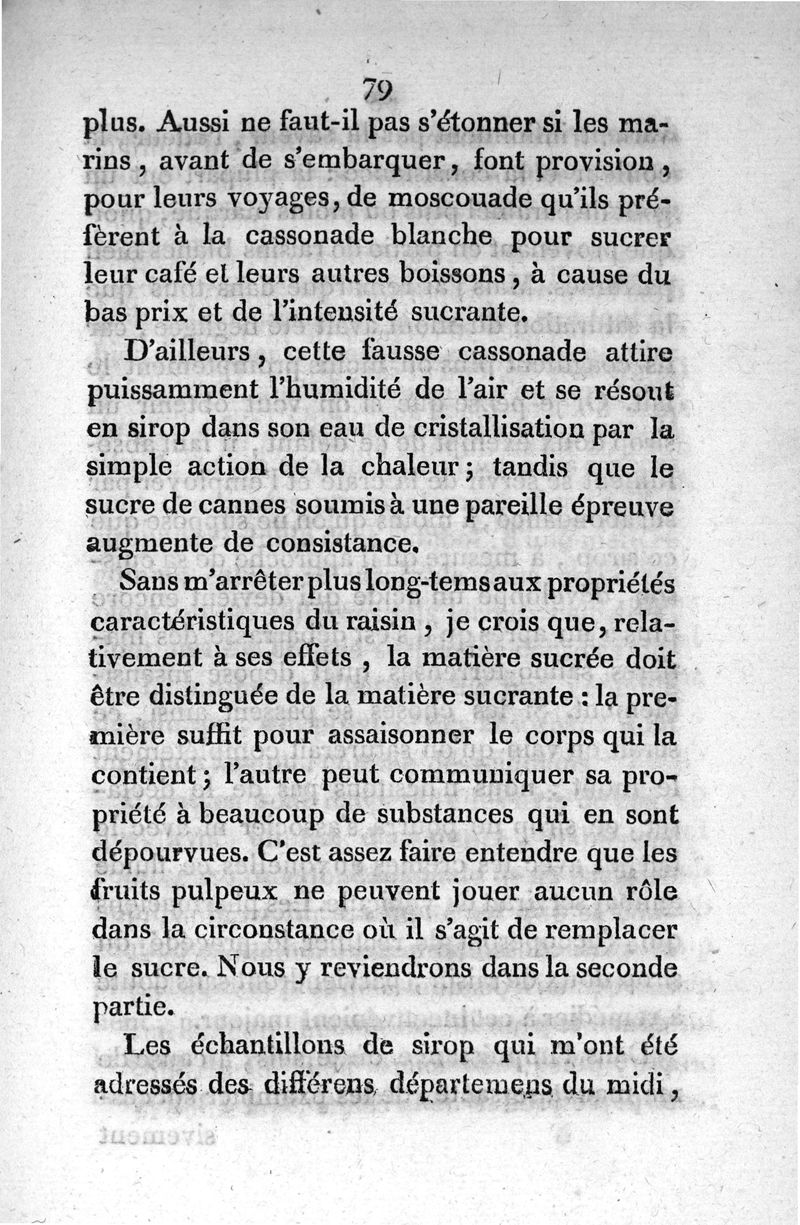 79

plus. Aussi ne faut-il pas s'étonner si les marins, avant de s'embarquer, font provision, pour leurs voyages, de moscouade qu'ils préfèrent à la cassonade blanche pour sucrer leur café et leurs autres boissons, à cause du bas prix et de l'intensité sucrante.

D'ailleurs, cette fausse cassonade attire puissamment l'humidité de l'air et se résout en sirop dans son eau de cristallisation par la simple action de la chaleur; tandis que le sucre de cannes soumis à une pareille épreuve augmente de consistance.

Sans m'arrêter plus long-tems aux propriétés caractéristiques du raisin, je crois que, relativement à ses effets, la matière sucrée doit être distinguée de la matière sucrante : la première suffit pour assaisonner le corps qui la contient; l'autre peut communiquer sa propriété à beaucoup de substances qui en sont dépourvues. C'est assez faire entendre que les fruits pulpeux ne peuvent jouer aucun rôle dans la circonstance où il s'agit de remplacer le sucre. Nous y reviendrons dans la seconde partie.

Les échantillons de sirop qui m'ont été adressés des différens départemens du midi,